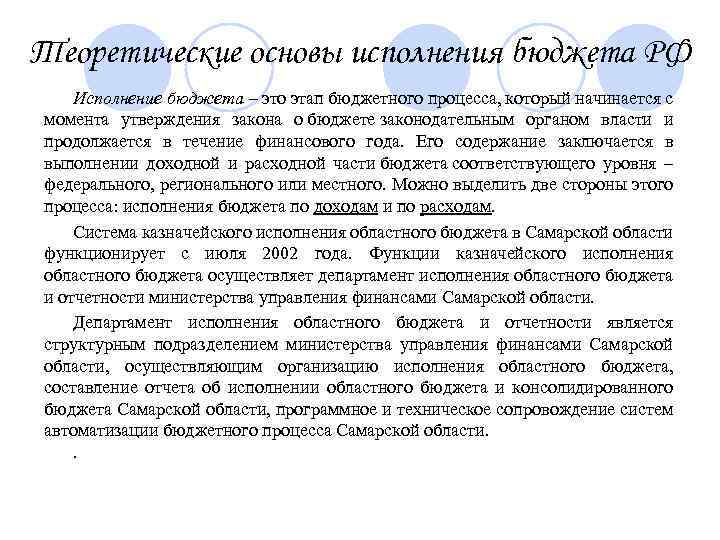 Теоретические основы исполнения бюджета РФ

Исполнение бюджета – это этап бюджетного процесса, который начинается с момента утверждения закона о бюджете законодательным органом власти и продолжается в течение финансового года. Его содержание заключается в выполнении доходной и расходной части бюджета соответствующего уровня – федерального, регионального или местного. Можно выделить две стороны этого процесса: исполнения бюджета по доходам и по расходам.

Система казначейского исполнения областного бюджета в Самарской области функционирует с июля 2002 года. Функции казначейского исполнения областного бюджета осуществляет департамент исполнения областного бюджета и отчетности министерства управления финансами Самарской области.

Департамент исполнения областного бюджета и отчетности является структурным подразделением министерства управления финансами Самарской области, осуществляющим организацию исполнения областного бюджета, составление отчета об исполнении областного бюджета и консолидированного бюджета Самарской области, программное и техническое сопровождение систем автоматизации бюджетного процесса Самарской области.

.